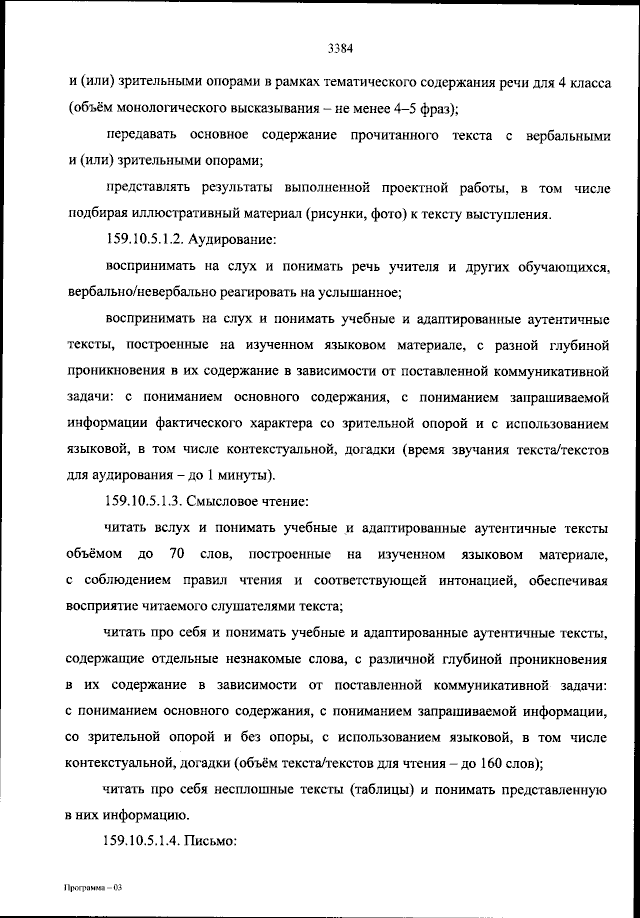 3384

и (или) зрительными опорами в рамках тематического содержания речи для 4 класса (объём монологического высказывания – не менее 4–5 фраз);

передавать основное содержание прочитанного текста с вербальными и (или) зрительными опорами;

представлять результаты выполненной проектной работы, в том числе подбирая иллюстративный материал (рисунки, фото) к тексту выступления.

159.10.5.1.2. Аудирование:

воспринимать на слух и понимать речь учителя и других обучающихся, вербально/невербально реагировать на услышанное;

воспринимать на слух и понимать учебные и адаптированные аутентичные тексты, построенные на изученном языковом материале, с разной глубиной проникновения в их содержание в зависимости от поставленной коммуникативной задачи: с пониманием основного содержания, с пониманием запрашиваемой информации фактического характера со зрительной опорой и с использованием языковой, в том числе контекстуальной, догадки (время звучания текста/текстов для аудирования – до 1 минуты).

159.10.5.1.3. Смысловое чтение:

читать вслух и понимать учебные и адаптированные аутентичные тексты объёмом до 70 слов, построенные на изученном языковом материале, с соблюдением правил чтения и соответствующей интонацией, обеспечивая восприятие читаемого слушателями текста;

читать про себя и понимать учебные и адаптированные аутентичные тексты, содержащие отдельные незнакомые слова, с различной глубиной проникновения в их содержание в зависимости от поставленной коммуникативной задачи: с пониманием основного содержания, с пониманием запрашиваемой информации, со зрительной опорой и без опоры, с использованием языковой, в том числе контекстуальной, догадки (объём текста/текстов для чтения – до 160 слов);

читать про себя несплошные тексты (таблицы) и понимать представленную в них информацию.

159.10.5.1.4. Письмо:

Программа – 03